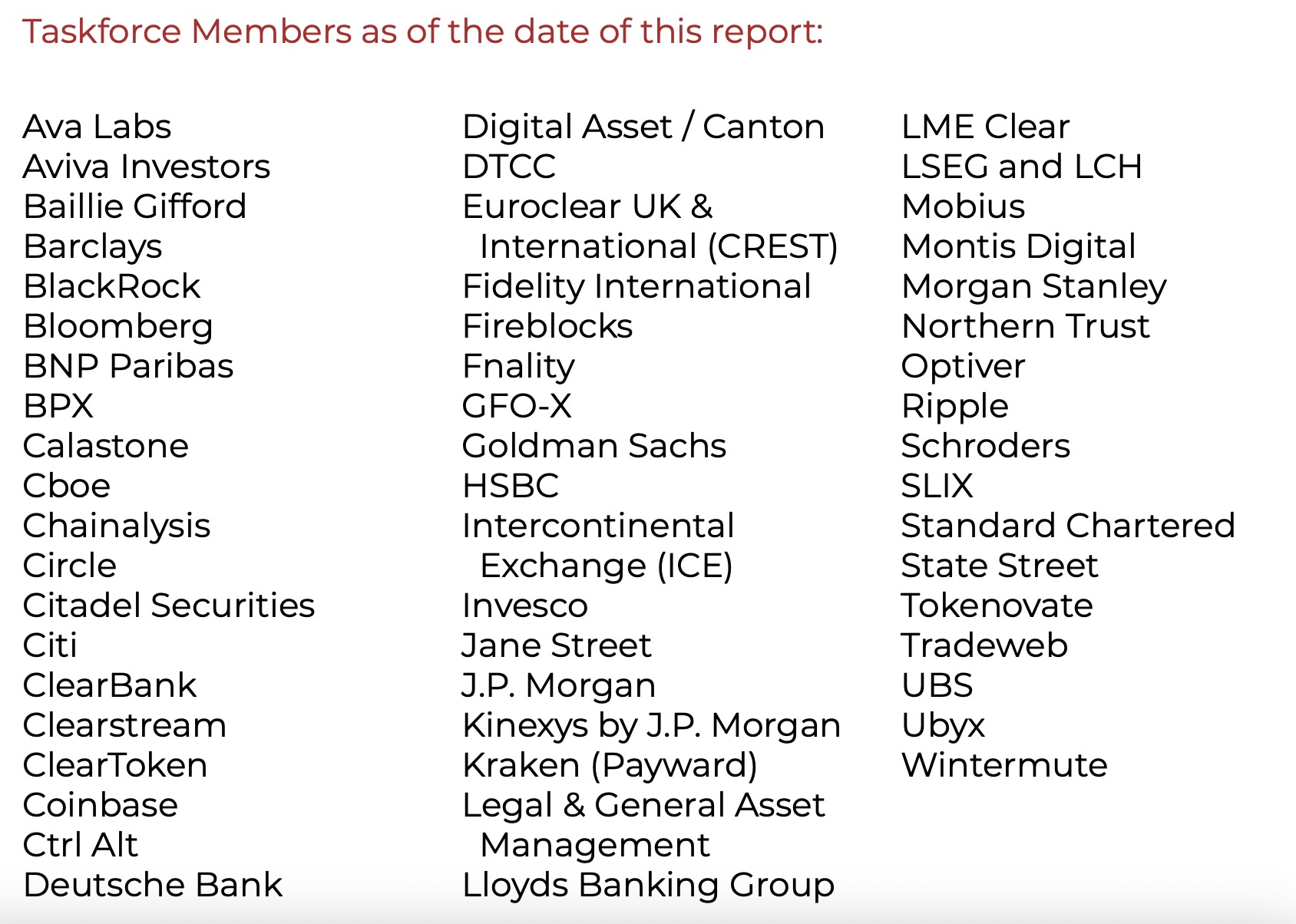 Taskforce Members as of the date of this report:

Ava Labs
Aviva Investors
Baillie Gifford
Barclays
BlackRock
Bloomberg
BNP Paribas
BPX
Calastone
Cboe
Chainalysis
Circle
Citadel Securities
Citi
ClearBank
Clearstream
ClearToken
Coinbase
Ctrl Alt
Deutsche Bank

Digital Asset / Canton
DTCC
Euroclear UK & International (CREST)
Fidelity International
Fireblocks
Fnality
GFO-X
Goldman Sachs
HSBC
Intercontinental Exchange (ICE)
Invesco
Jane Street
J.P. Morgan
Kinexys by J.P. Morgan
Kraken (Payward)
Legal & General Asset Management
Lloyds Banking Group

LME Clear
LSEG and LCH
Mobius
Montis Digital
Morgan Stanley
Northern Trust
Optiver
Ripple
Schroders
SLIX
Standard Chartered
State Street
Tokenovate
Tradeweb
UBS
Ubyx
Wintermute